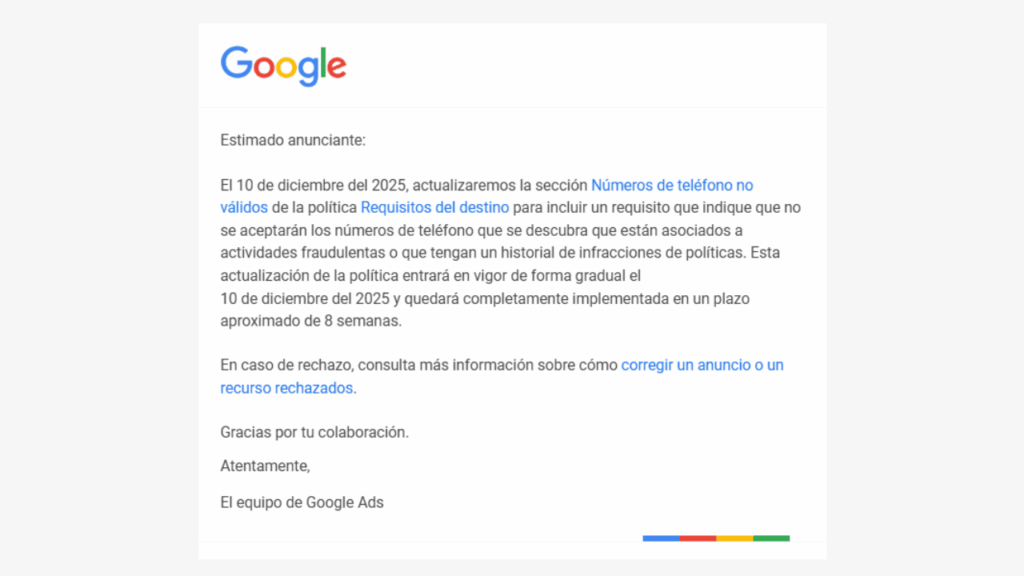 Google

Estimado anunciante:

El 10 de diciembre del 2025, actualizaremos la sección Números de teléfono no válidos de la política Requisitos del destino para incluir un requisito que indique que no se aceptarán los números de teléfono que se descubra que están asociados a actividades fraudulentas o que tengan un historial de infracciones de políticas. Esta actualización de la política entrará en vigor de forma gradual el 10 de diciembre del 2025 y quedará completamente implementada en un plazo aproximado de 8 semanas.

En caso de rechazo, consulta más información sobre cómo corregir un anuncio o un recurso rechazados.

Gracias por tu colaboración.

Atentamente,

El equipo de Google Ads